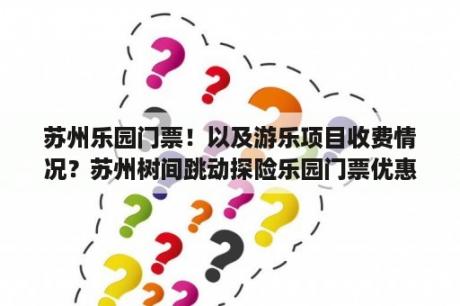 苏州乐园门票！以及游乐项目收费情况？苏州树间跳动探险乐园门票优惠